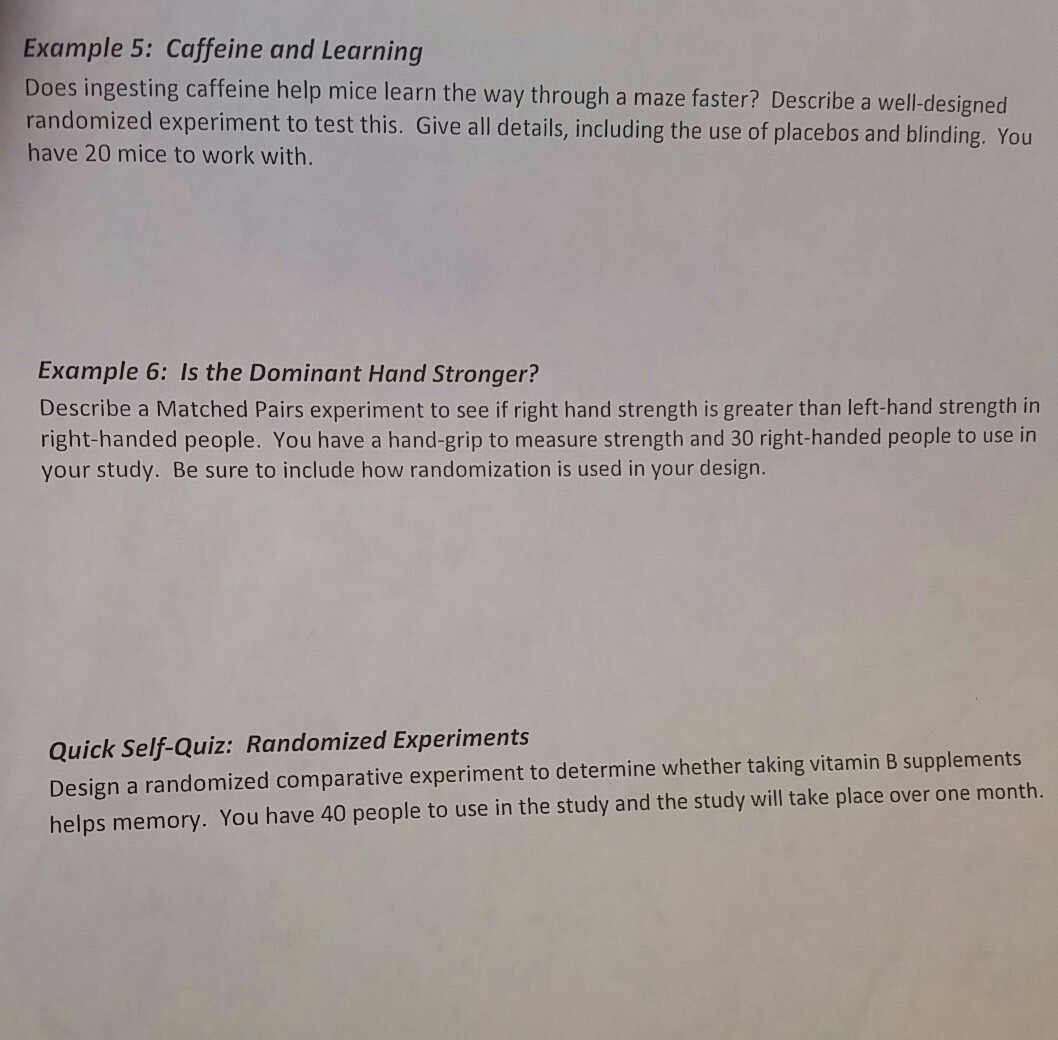 Example 5: Caffeine and Learning

Does ingesting caffeine help mice learn the way through a maze faster? Describe a well-designed randomized experiment to test this. Give all details, including the use of placebos and blinding. You have 20 mice to work with.

Example 6: Is the Dominant Hand Stronger?

Describe a Matched Pairs experiment to see if right hand strength is greater than left-hand strength in right-handed people. You have a hand-grip to measure strength and 30 right-handed people to use in your study. Be sure to include how randomization is used in your design.

Quick Self-Quiz: Randomized Experiments

Design a randomized comparative experiment to determine whether taking vitamin B supplements helps memory. You have 40 people to use in the study and the study will take place over one month.